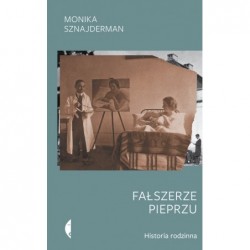 MONIKA
SZNAJDERMAN

FAŁSZERZE
PIEPRZU

Historia rodzinna